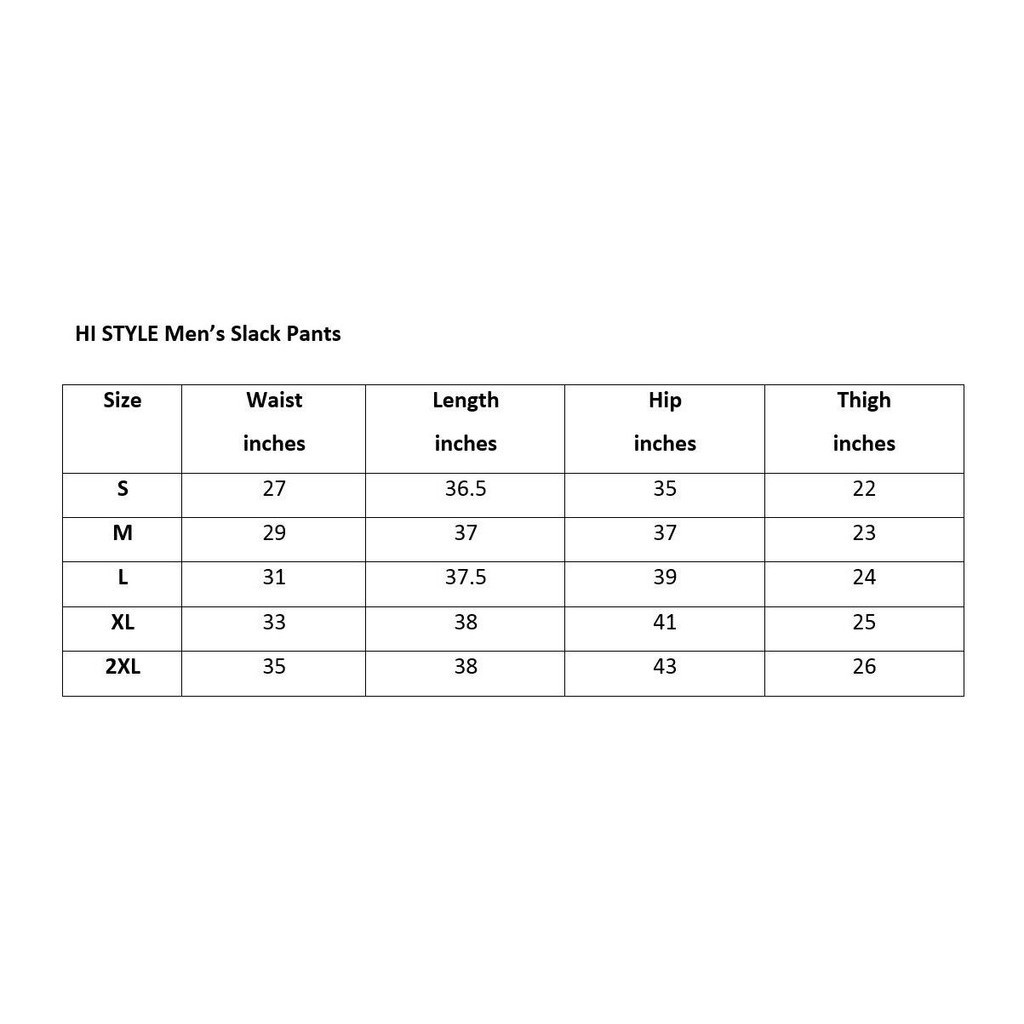 HI STYLE Men's Slack Pants

| Size | Waist inches | Length inches | Hip inches | Thigh inches |
|---|---|---|---|---|
| S | 27 | 36.5 | 35 | 22 |
| M | 29 | 37 | 37 | 23 |
| L | 31 | 37.5 | 39 | 24 |
| XL | 33 | 38 | 41 | 25 |
| 2XL | 35 | 38 | 43 | 26 |